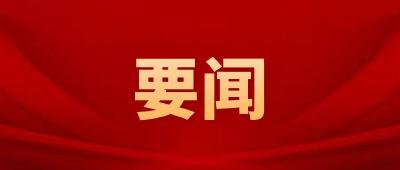 要闻